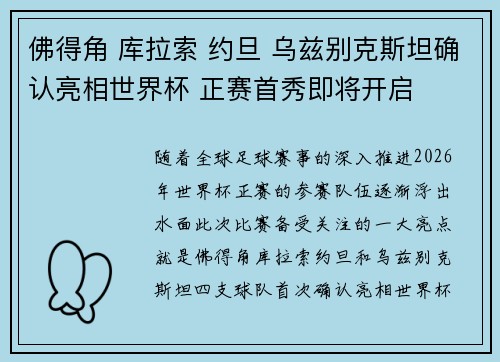 佛得角 库拉索 约旦 乌兹别克斯坦确认亮相世界杯 正赛首秀即将开启

随着全球足球赛事的深入推进2026年世界杯正赛的参赛队伍逐渐浮出水面此次比赛备受关注的一大亮点就是佛得角库拉索约旦和乌兹别克斯坦四支球队首次确认亮相世界杯